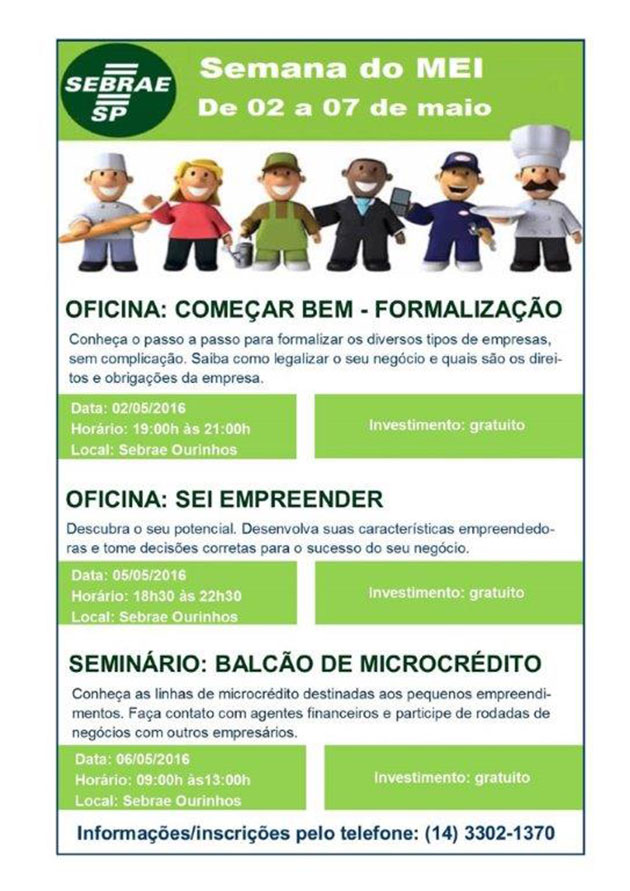 SEBRAE SP

Semana do MEI
De 02 a 07 de maio

OFICINA: COMEÇAR BEM - FORMALIZAÇÃO

Conheça o passo a passo para formalizar os diversos tipos de empresas, sem complicação. Saiba como legalizar o seu negócio e quais são os direitos e obrigações da empresa.

Data: 02/05/2016
Horário: 19:00h às 21:00h
Local: Sebrae Ourinhos

Investimento: gratuito

OFICINA: SEI EMPREENDER

Descubra o seu potencial. Desenvolva suas características empreendedoras e tome decisões corretas para o sucesso do seu negócio.

Data: 05/05/2016
Horário: 18h30 às 22h30
Local: Sebrae Ourinhos

Investimento: gratuito

SEMINÁRIO: BALCÃO DE MICROCRÉDITO

Conheça as linhas de microcrédito destinadas aos pequenos empreendimentos. Faça contato com agentes financeiros e participe de rodadas de negócios com outros empresários.

Data: 06/05/2016
Horário: 09:00h às13:00h
Local: Sebrae Ourinhos

Investimento: gratuito

Informações/inscrições pelo telefone: (14) 3302-1370